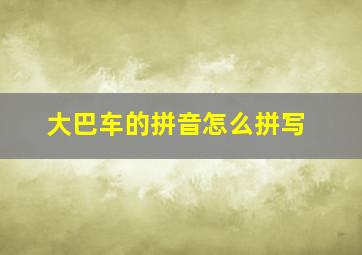 大巴车的拼音怎么拼写